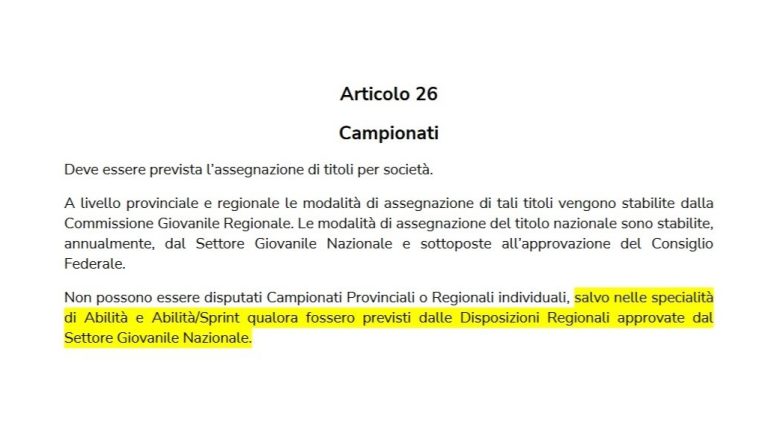 Articolo 26

Campionati

Deve essere prevista l'assegnazione di titoli per società.

A livello provinciale e regionale le modalità di assegnazione di tali titoli vengono stabilite dalla Commissione Giovanile Regionale. Le modalità di assegnazione del titolo nazionale sono stabilite, annualmente, dal Settore Giovanile Nazionale e sottoposte all'approvazione del Consiglio Federale.

Non possono essere disputati Campionati Provinciali o Regionali individuali, salvo nelle specialità di Abilità e Abilità/Sprint qualora fossero previsti dalle Disposizioni Regionali approvate dal Settore Giovanile Nazionale.